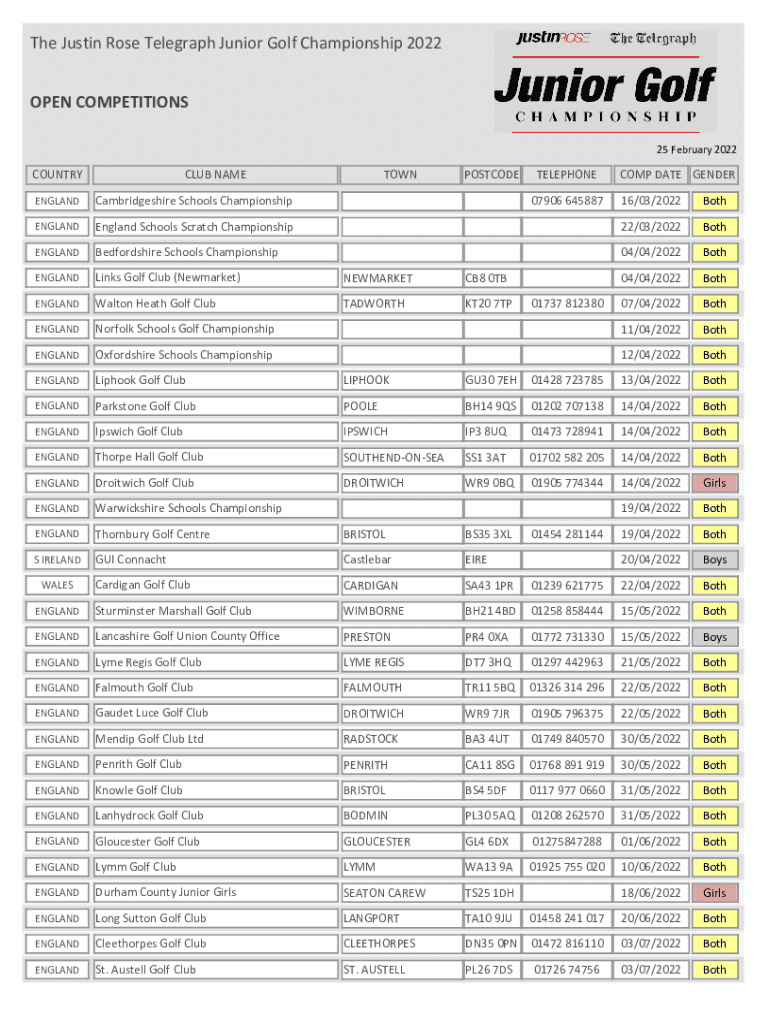 The Justin Rose Telegraph Junior Golf Championship 2022

justinROSE The Telegraph

Junior Golf CHAMPIONSHIP

OPEN COMPETITIONS

25 February 2022

| COUNTRY | CLUB NAME | TOWN | POSTCODE | TELEPHONE | COMP DATE | GENDER |
|---|---|---|---|---|---|---|
| ENGLAND | Cambridgeshire Schools Championship | | | 07906 645887 | 16/03/2022 | Both |
| ENGLAND | England Schools Scratch Championship | | | | 22/03/2022 | Both |
| ENGLAND | Bedfordshire Schools Championship | | | | 04/04/2022 | Both |
| ENGLAND | Links Golf Club (Newmarket) | NEWMARKET | CB8 0TB | | 04/04/2022 | Both |
| ENGLAND | Walton Heath Golf Club | TADWORTH | KT20 7TP | 01737 812380 | 07/04/2022 | Both |
| ENGLAND | Norfolk Schools Golf Championship | | | | 11/04/2022 | Both |
| ENGLAND | Oxfordshire Schools Championship | | | | 12/04/2022 | Both |
| ENGLAND | Liphook Golf Club | LIPHOOK | GU30 7EH | 01428 723785 | 13/04/2022 | Both |
| ENGLAND | Parkstone Golf Club | POOLE | BH14 9QS | 01202 707138 | 14/04/2022 | Both |
| ENGLAND | Ipswich Golf Club | IPSWICH | IP3 8UQ | 01473 728941 | 14/04/2022 | Both |
| ENGLAND | Thorpe Hall Golf Club | SOUTHEND-ON-SEA | SS1 3AT | 01702 582 205 | 14/04/2022 | Both |
| ENGLAND | Droitwich Golf Club | DROITWICH | WR9 0BQ | 01905 774344 | 14/04/2022 | Girls |
| ENGLAND | Warwickshire Schools Championship | | | | 19/04/2022 | Both |
| ENGLAND | Thornbury Golf Centre | BRISTOL | BS35 3XL | 01454 281144 | 19/04/2022 | Both |
| S IRELAND | GUI Connacht | Castlebar | EIRE | | 20/04/2022 | Boys |
| WALES | Cardigan Golf Club | CARDIGAN | SA43 1PR | 01239 621775 | 22/04/2022 | Both |
| ENGLAND | Sturminster Marshall Golf Club | WIMBORNE | BH21 4BD | 01258 858444 | 15/05/2022 | Both |
| ENGLAND | Lancashire Golf Union County Office | PRESTON | PR4 0XA | 01772 731330 | 15/05/2022 | Boys |
| ENGLAND | Lyme Regis Golf Club | LYME REGIS | DT7 3HQ | 01297 442963 | 21/05/2022 | Both |
| ENGLAND | Falmouth Golf Club | FALMOUTH | TR11 5BQ | 01326 314 296 | 22/05/2022 | Both |
| ENGLAND | Gaudet Luce Golf Club | DROITWICH | WR9 7JR | 01905 796375 | 22/05/2022 | Both |
| ENGLAND | Mendip Golf Club Ltd | RADSTOCK | BA3 4UT | 01749 840570 | 30/05/2022 | Both |
| ENGLAND | Penrith Golf Club | PENRITH | CA11 8SG | 01768 891 919 | 30/05/2022 | Both |
| ENGLAND | Knowle Golf Club | BRISTOL | BS4 5DF | 0117 977 0660 | 31/05/2022 | Both |
| ENGLAND | Lanhydrock Golf Club | BODMIN | PL30 5AQ | 01208 262570 | 31/05/2022 | Both |
| ENGLAND | Gloucester Golf Club | GLOUCESTER | GL4 6DX | 01275847288 | 01/06/2022 | Both |
| ENGLAND | Lymm Golf Club | LYMM | WA13 9A | 01925 755 020 | 10/06/2022 | Both |
| ENGLAND | Durham County Junior Girls | SEATON CAREW | TS25 1DH | | 18/06/2022 | Girls |
| ENGLAND | Long Sutton Golf Club | LANGPORT | TA10 9JU | 01458 241 017 | 20/06/2022 | Both |
| ENGLAND | Cleethorpes Golf Club | CLEETHORPES | DN35 0PN | 01472 816110 | 03/07/2022 | Both |
| ENGLAND | St. Austell Golf Club | ST. AUSTELL | PL26 7DS | 01726 74756 | 03/07/2022 | Both |